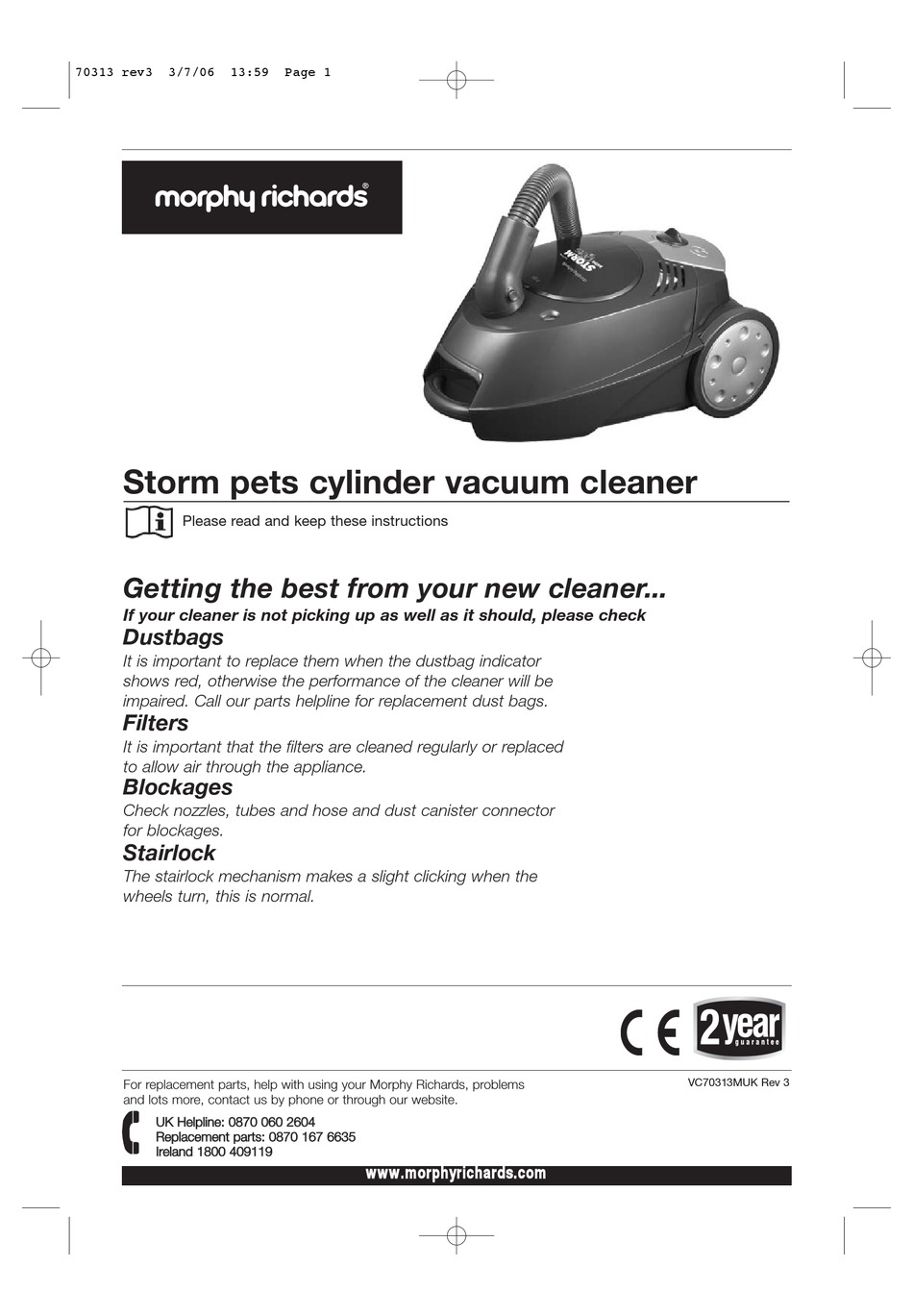 70313 rev3 3/7/06 13:59 Page 1

morphy richards®

STORM

Storm pets cylinder vacuum cleaner

Please read and keep these instructions

Getting the best from your new cleaner...

If your cleaner is not picking up as well as it should, please check

Dustbags

It is important to replace them when the dustbag indicator shows red, otherwise the performance of the cleaner will be impaired. Call our parts helpline for replacement dust bags.

Filters

It is important that the filters are cleaned regularly or replaced to allow air through the appliance.

Blockages

Check nozzles, tubes and hose and dust canister connector for blockages.

Stairlock

The stairlock mechanism makes a slight clicking when the wheels turn, this is normal.

CE

2 year guarantee

For replacement parts, help with using your Morphy Richards, problems and lots more, contact us by phone or through our website.

VC70313MUK Rev 3

UK Helpline: 0870 060 2604
Replacement parts: 0870 167 6635
Ireland 1800 409119

www.morphyrichards.com